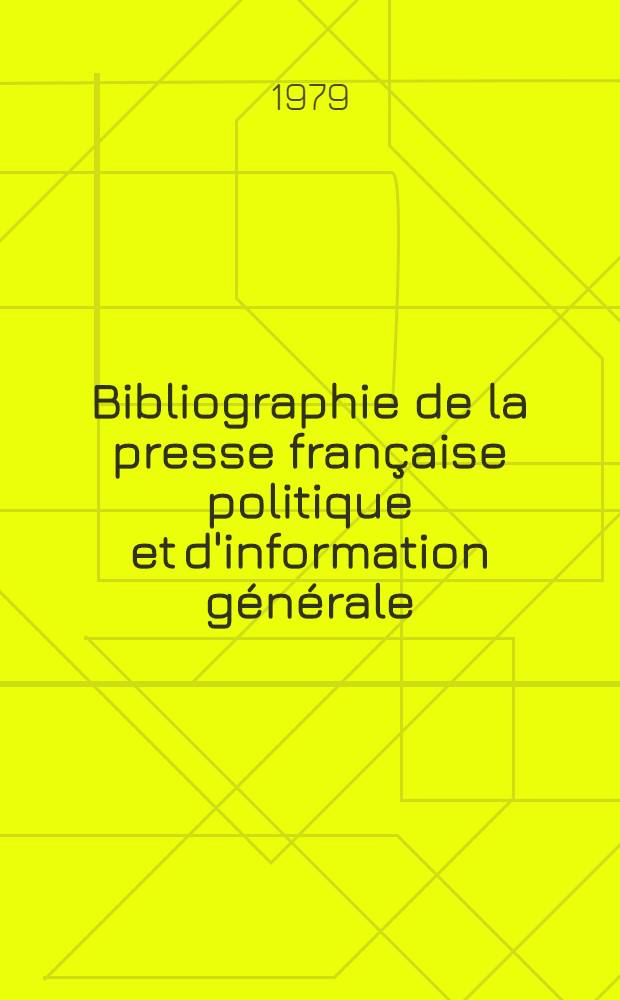 1979

Bibliographie de la presse française politique et d'information générale